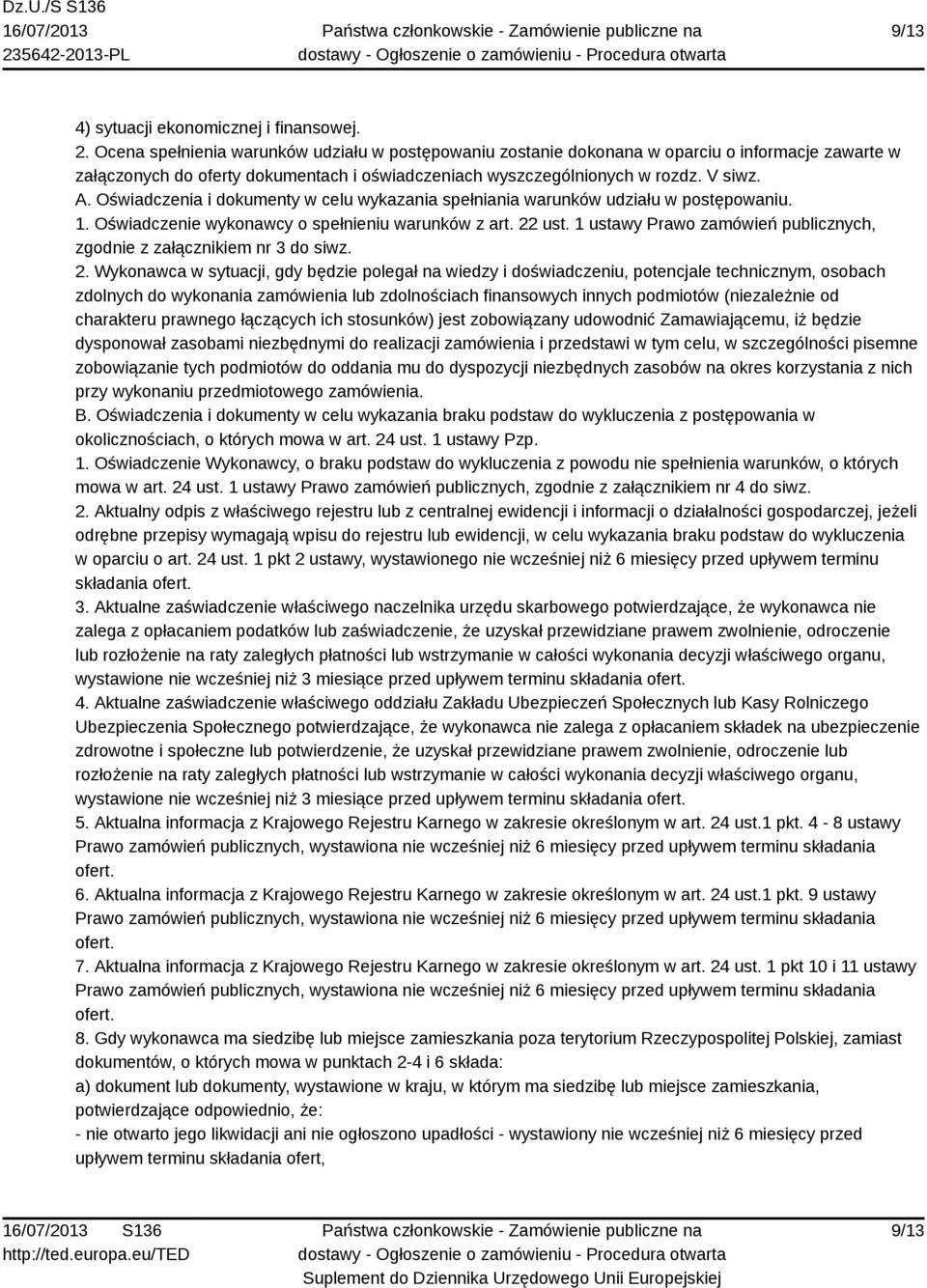 Dz.U./S S136
16/07/2013
235642-2013-PL

Państwa członkowskie - Zamówienie publiczne na dostawy - Ogłoszenie o zamówieniu - Procedura otwarta

9/13

4) sytuacji ekonomicznej i finansowej.
2. Ocena spełnienia warunków udziału w postępowaniu zostanie dokonana w oparciu o informacje zawarte w załączonych do oferty dokumentach i oświadczeniach wyszczególnionych w rozdz. V siwz.
A. Oświadczenia i dokumenty w celu wykazania spełniania warunków udziału w postępowaniu.
1. Oświadczenie wykonawcy o spełnieniu warunków z art. 22 ust. 1 ustawy Prawo zamówień publicznych, zgodnie z załącznikiem nr 3 do siwz.
2. Wykonawca w sytuacji, gdy będzie polegał na wiedzy i doświadczeniu, potencjale technicznym, osobach zdolnych do wykonania zamówienia lub zdolnościach finansowych innych podmiotów (niezależnie od charakteru prawnego łączących ich stosunków) jest zobowiązany udowodnić Zamawiającemu, iż będzie dysponował zasobami niezbędnymi do realizacji zamówienia i przedstawi w tym celu, w szczególności pisemne zobowiązanie tych podmiotów do oddania mu do dyspozycji niezbędnych zasobów na okres korzystania z nich przy wykonaniu przedmiotowego zamówienia.
B. Oświadczenia i dokumenty w celu wykazania braku podstaw do wykluczenia z postępowania w okolicznościach, o których mowa w art. 24 ust. 1 ustawy Pzp.
1. Oświadczenie Wykonawcy, o braku podstaw do wykluczenia z powodu nie spełnienia warunków, o których mowa w art. 24 ust. 1 ustawy Prawo zamówień publicznych, zgodnie z załącznikiem nr 4 do siwz.
2. Aktualny odpis z właściwego rejestru lub z centralnej ewidencji i informacji o działalności gospodarczej, jeżeli odrębne przepisy wymagają wpisu do rejestru lub ewidencji, w celu wykazania braku podstaw do wykluczenia w oparciu o art. 24 ust. 1 pkt 2 ustawy, wystawionego nie wcześniej niż 6 miesięcy przed upływem terminu składania ofert.
3. Aktualne zaświadczenie właściwego naczelnika urzędu skarbowego potwierdzające, że wykonawca nie zalega z opłacaniem podatków lub zaświadczenie, że uzyskał przewidziane prawem zwolnienie, odroczenie lub rozłożenie na raty zaległych płatności lub wstrzymanie w całości wykonania decyzji właściwego organu, wystawione nie wcześniej niż 3 miesiące przed upływem terminu składania ofert.
4. Aktualne zaświadczenie właściwego oddziału Zakładu Ubezpieczeń Społecznych lub Kasy Rolniczego Ubezpieczenia Społecznego potwierdzające, że wykonawca nie zalega z opłacaniem składek na ubezpieczenie zdrowotne i społeczne lub potwierdzenie, że uzyskał przewidziane prawem zwolnienie, odroczenie lub rozłożenie na raty zaległych płatności lub wstrzymanie w całości wykonania decyzji właściwego organu, wystawione nie wcześniej niż 3 miesiące przed upływem terminu składania ofert.
5. Aktualna informacja z Krajowego Rejestru Karnego w zakresie określonym w art. 24 ust.1 pkt. 4 - 8 ustawy Prawo zamówień publicznych, wystawiona nie wcześniej niż 6 miesięcy przed upływem terminu składania ofert.
6. Aktualna informacja z Krajowego Rejestru Karnego w zakresie określonym w art. 24 ust.1 pkt. 9 ustawy Prawo zamówień publicznych, wystawiona nie wcześniej niż 6 miesięcy przed upływem terminu składania ofert.
7. Aktualna informacja z Krajowego Rejestru Karnego w zakresie określonym w art. 24 ust. 1 pkt 10 i 11 ustawy Prawo zamówień publicznych, wystawiona nie wcześniej niż 6 miesięcy przed upływem terminu składania ofert.
8. Gdy wykonawca ma siedzibę lub miejsce zamieszkania poza terytorium Rzeczypospolitej Polskiej, zamiast dokumentów, o których mowa w punktach 2-4 i 6 składa:
a) dokument lub dokumenty, wystawione w kraju, w którym ma siedzibę lub miejsce zamieszkania, potwierdzające odpowiednio, że:
- nie otwarto jego likwidacji ani nie ogłoszono upadłości - wystawiony nie wcześniej niż 6 miesięcy przed upływem terminu składania ofert,

16/07/2013 S136
http://ted.europa.eu/TED

Państwa członkowskie - Zamówienie publiczne na dostawy - Ogłoszenie o zamówieniu - Procedura otwarta
Suplement do Dziennika Urzędowego Unii Europejskiej

9/13